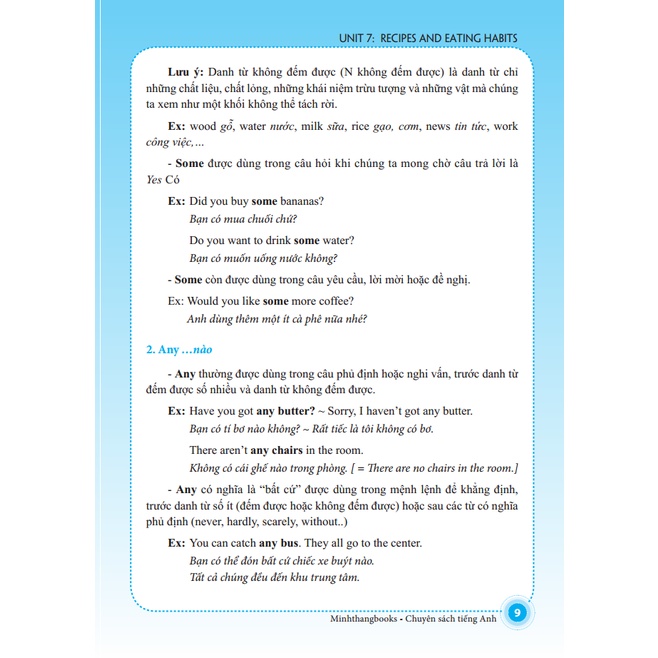 UNIT 7: RECIPES AND EATING HABITS

Lưu ý: Danh từ không đếm được (N không đếm được) là danh từ chỉ những chất liệu, chất lỏng, những khái niệm trừu tượng và những vật mà chúng ta xem như một khối không thể tách rời.

Ex: wood gỗ, water nước, milk sữa, rice gạo, cơm, news tin tức, work công việc,...

- Some được dùng trong câu hỏi khi chúng ta mong chờ câu trả lời là Yes Có

Ex: Did you buy some bananas?
Bạn có mua chuối chứ?
Do you want to drink some water?
Bạn có muốn uống nước không?

- Some còn được dùng trong câu yêu cầu, lời mời hoặc đề nghị.

Ex: Would you like some more coffee?
Anh dùng thêm một ít cà phê nữa nhé?

2. Any ...nào

- Any thường được dùng trong câu phủ định hoặc nghi vấn, trước danh từ đếm được số nhiều và danh từ không đếm được.

Ex: Have you got any butter? ~ Sorry, I haven't got any butter.
Bạn có tí bơ nào không? ~ Rất tiếc là tôi không có bơ.
There aren't any chairs in the room.
Không có cái ghế nào trong phòng. [ = There are no chairs in the room.]

- Any có nghĩa là "bất cứ" được dùng trong mệnh lệnh để khẳng định, trước danh từ số ít (đếm được hoặc không đếm được) hoặc sau các từ có nghĩa phủ định (never, hardly, scarely, without..)

Ex: You can catch any bus. They all go to the center.
Bạn có thể đón bất cứ chiếc xe buýt nào.
Tất cả chúng đều đến khu trung tâm.

Minhthangbooks - Chuyên sách tiếng Anh 9